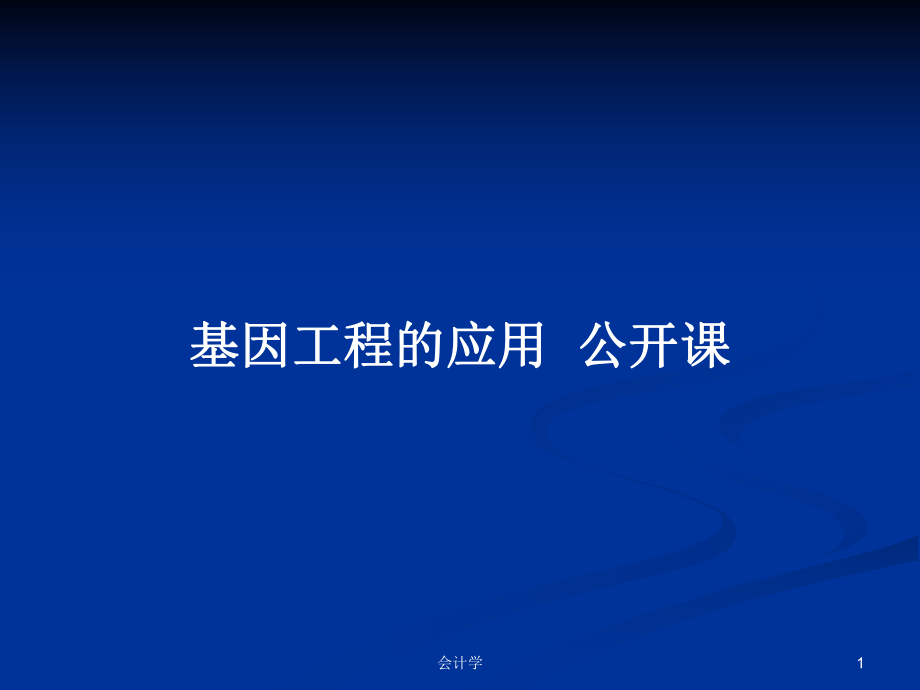 基因工程的应用  公开课

会计学

1